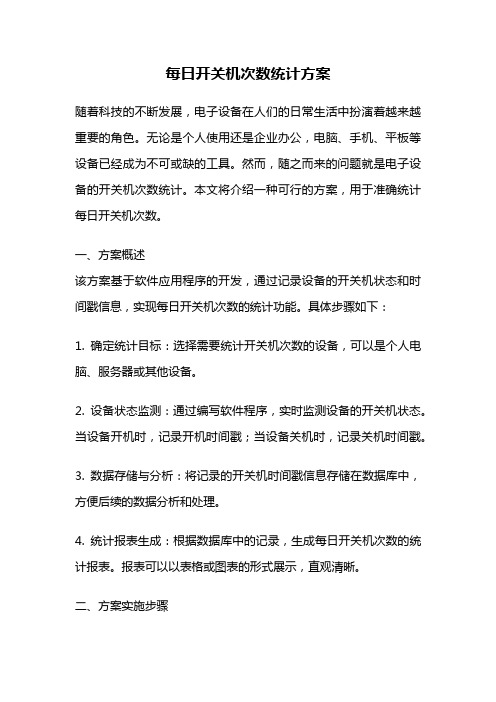 每日开关机次数统计方案

随着科技的不断发展，电子设备在人们的日常生活中扮演着越来越重要的角色。无论是个人使用还是企业办公，电脑、手机、平板等设备已经成为不可或缺的工具。然而，随之而来的问题就是电子设备的开关机次数统计。本文将介绍一种可行的方案，用于准确统计每日开关机次数。

一、方案概述
该方案基于软件应用程序的开发，通过记录设备的开关机状态和时间戳信息，实现每日开关机次数的统计功能。具体步骤如下：

1. 确定统计目标：选择需要统计开关机次数的设备，可以是个人电脑、服务器或其他设备。

2. 设备状态监测：通过编写软件程序，实时监测设备的开关机状态。当设备开机时，记录开机时间戳；当设备关机时，记录关机时间戳。

3. 数据存储与分析：将记录的开关机时间戳信息存储在数据库中，方便后续的数据分析和处理。

4. 统计报表生成：根据数据库中的记录，生成每日开关机次数的统计报表。报表可以以表格或图表的形式展示，直观清晰。

二、方案实施步骤